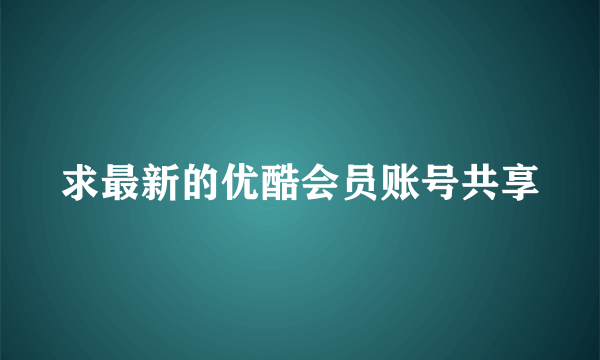 求最新的优酷会员账号共享